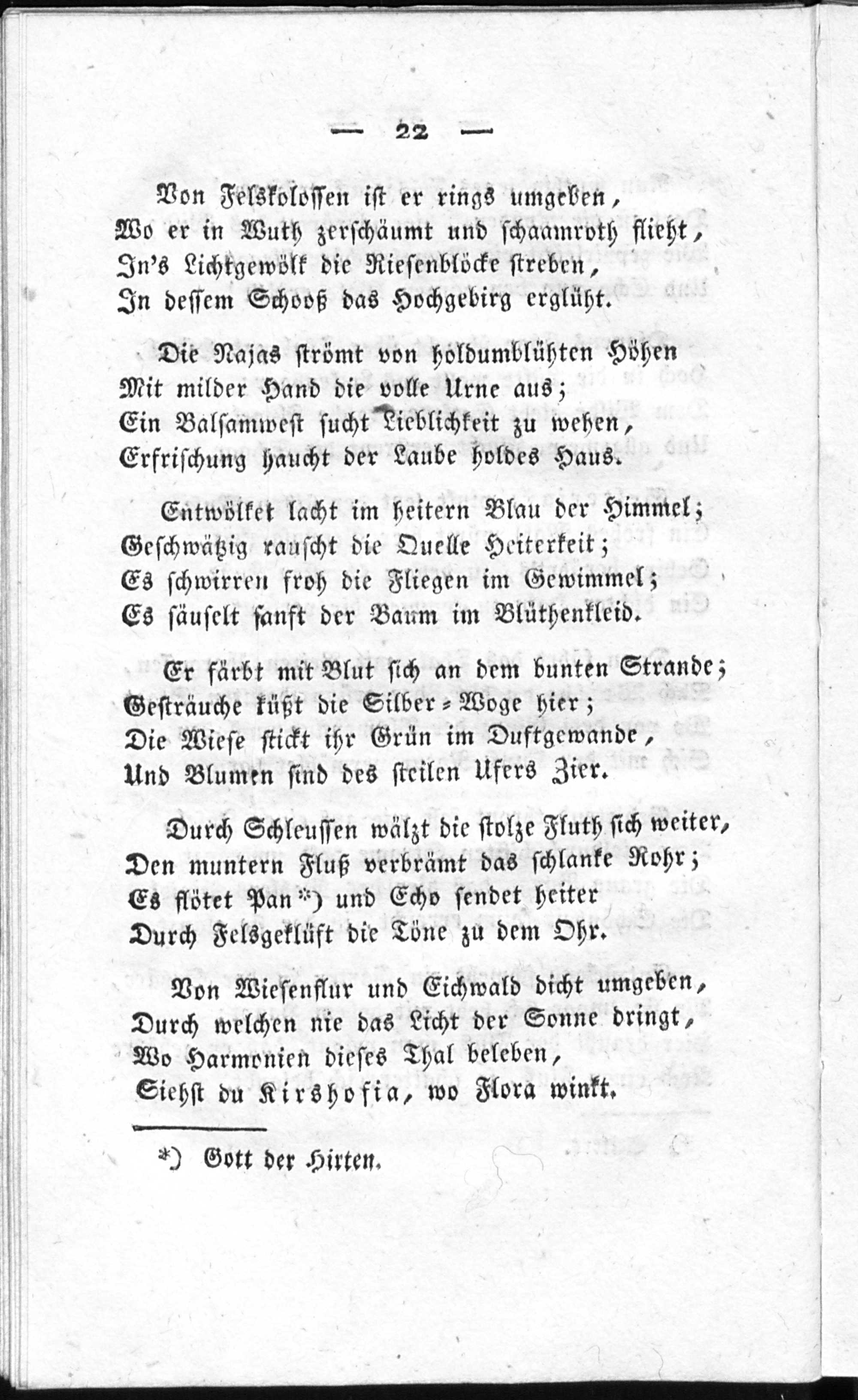 — 22 —

Von Felskolossen ist er rings umgeben,
Wo er in Wuth zerschäumt und schaamroth flieht,
In's Lichtgewölk die Riesenblöcke streben,
In dessem Schooß das Hochgebirg erglüht.

Die Najas strömt von holdumblühten Höhen
Mit milder Hand die volle Urne aus;
Ein Balsamwest sucht Lieblichkeit zu wehen,
Erfrischung haucht der Laube holdes Haus.

Entwölket lacht im heitern Blau der Himmel;
Geschwätzig rauscht die Quelle Heiterkeit;
Es schwirren froh die Fliegen im Gewimmel;
Es säuselt sanft der Baum im Blüthenkleid.

Er färbt mit Blut sich an dem bunten Strande;
Gesträuche küßt die Silber-Woge hier;
Die Wiese stickt ihr Grün im Duftgewande,
Und Blumen sind des steilen Ufers Zier.

Durch Schleussen wälzt die stolze Fluth sich weiter,
Den muntern Fluß verbrämt das schlanke Rohr;
Es flötet Pan *) und Echo sendet heiter
Durch Felsgeklüft die Töne zu dem Ohr.

Von Wiesenflur und Eichwald dicht umgeben,
Durch welchen nie das Licht der Sonne dringt,
Wo Harmonien dieses Thal beleben,
Siehst du Kirshofia, wo Flora winkt.

*) Gott der Hirten.